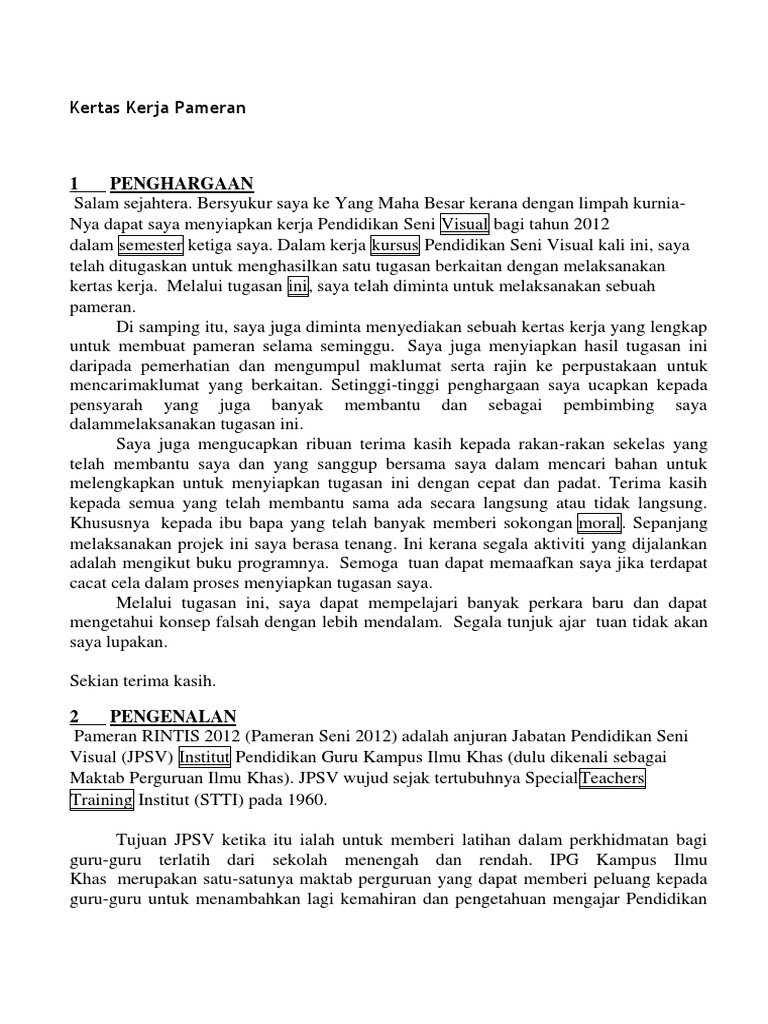 Kertas Kerja Pameran

1 PENGHARGAAN

Salam sejahtera. Bersyukur saya ke Yang Maha Besar kerana dengan limpah kurnia-Nya dapat saya menyiapkan kerja Pendidikan Seni Visual bagi tahun 2012 dalam semester ketiga saya. Dalam kerja kursus Pendidikan Seni Visual kali ini, saya telah ditugaskan untuk menghasilkan satu tugasan berkaitan dengan melaksanakan kertas kerja. Melalui tugasan ini, saya telah diminta untuk melaksanakan sebuah pameran.

Di samping itu, saya juga diminta menyediakan sebuah kertas kerja yang lengkap untuk membuat pameran selama seminggu. Saya juga menyiapkan hasil tugasan ini daripada pemerhatian dan mengumpul maklumat serta rajin ke perpustakaan untuk mencarimaklumat yang berkaitan. Setinggi-tinggi penghargaan saya ucapkan kepada pensyarah yang juga banyak membantu dan sebagai pembimbing saya dalammelaksanakan tugasan ini.

Saya juga mengucapkan ribuan terima kasih kepada rakan-rakan sekelas yang telah membantu saya dan yang sanggup bersama saya dalam mencari bahan untuk melengkapkan untuk menyiapkan tugasan ini dengan cepat dan padat. Terima kasih kepada semua yang telah membantu sama ada secara langsung atau tidak langsung. Khususnya kepada ibu bapa yang telah banyak memberi sokongan moral. Sepanjang melaksanakan projek ini saya berasa tenang. Ini kerana segala aktiviti yang dijalankan adalah mengikut buku programnya. Semoga tuan dapat memaafkan saya jika terdapat cacat cela dalam proses menyiapkan tugasan saya.

Melalui tugasan ini, saya dapat mempelajari banyak perkara baru dan dapat mengetahui konsep falsah dengan lebih mendalam. Segala tunjuk ajar tuan tidak akan saya lupakan.

Sekian terima kasih.

2 PENGENALAN

Pameran RINTIS 2012 (Pameran Seni 2012) adalah anjuran Jabatan Pendidikan Seni Visual (JPSV) Institut Pendidikan Guru Kampus Ilmu Khas (dulu dikenali sebagai Maktab Perguruan Ilmu Khas). JPSV wujud sejak tertubuhnya Special Teachers Training Institut (STTI) pada 1960.

Tujuan JPSV ketika itu ialah untuk memberi latihan dalam perkhidmatan bagi guru-guru terlatih dari sekolah menengah dan rendah. IPG Kampus Ilmu Khas merupakan satu-satunya maktab perguruan yang dapat memberi peluang kepada guru-guru untuk menambahkan lagi kemahiran dan pengetahuan mengajar Pendidikan